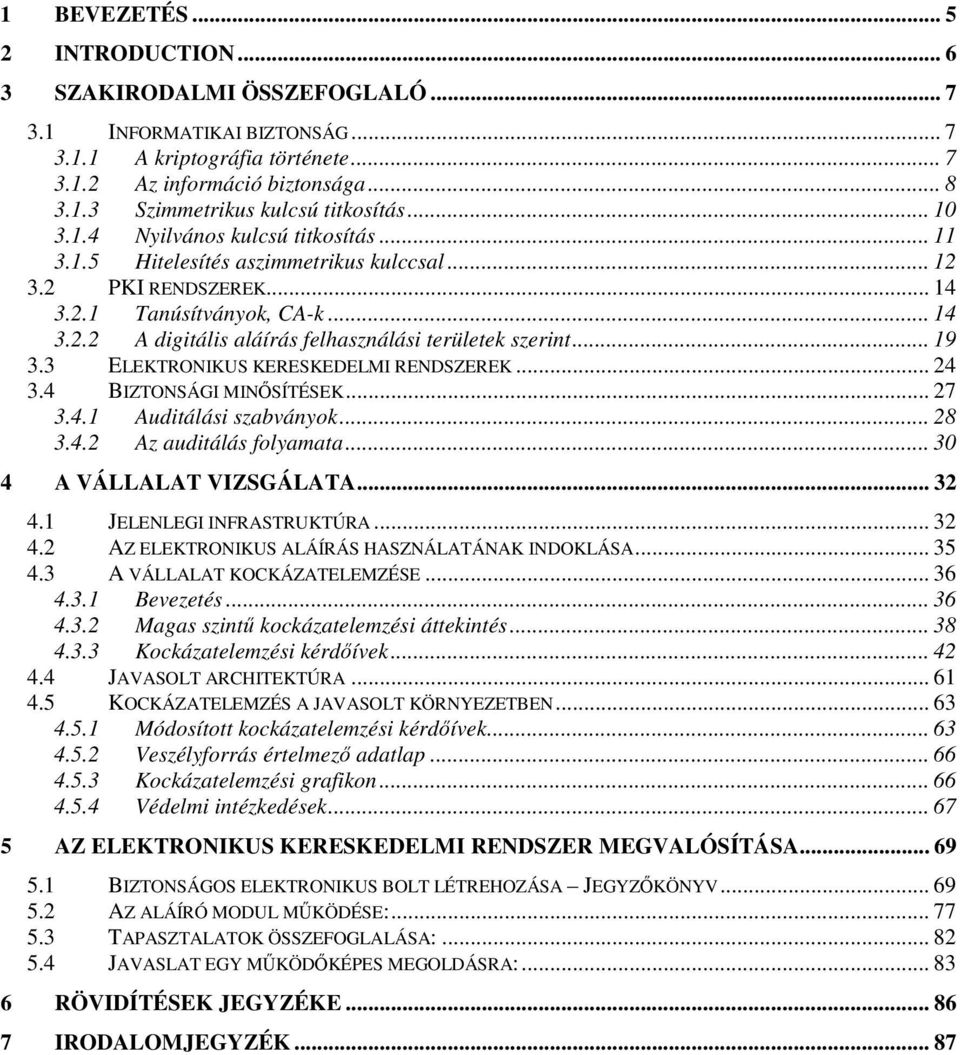 1 BEVEZETÉS ... 5
2 INTRODUCTION ... 6
3 SZAKIRODALMI ÖSSZEFOGLALÓ ... 7
3.1 INFORMATIKAI BIZTONSÁG ... 7
3.1.1 A kriptográfia története ... 7
3.1.2 Az információ biztonsága ... 8
3.1.3 Szimmetrikus kulcsú titkosítás ... 10
3.1.4 Nyilvános kulcsú titkosítás ... 11
3.1.5 Hitelesítés aszimmetrikus kulccsal ... 12
3.2 PKI RENDSZEREK ... 14
3.2.1 Tanúsítványok, CA-k ... 14
3.2.2 A digitális aláírás felhasználási területek szerint ... 19
3.3 ELEKTRONIKUS KERESKEDELMI RENDSZEREK ... 24
3.4 BIZTONSÁGI MINŐSÍTÉSEK ... 27
3.4.1 Auditálási szabványok ... 28
3.4.2 Az auditálás folyamata ... 30
4 A VÁLLALAT VIZSGÁLATA ... 32
4.1 JELENLEGI INFRASTRUKTÚRA ... 32
4.2 AZ ELEKTRONIKUS ALÁÍRÁS HASZNÁLATÁNAK INDOKLÁSA ... 35
4.3 A VÁLLALAT KOCKÁZATELEMZÉSE ... 36
4.3.1 Bevezetés ... 36
4.3.2 Magas szintű kockázatelemzési áttekintés ... 38
4.3.3 Kockázatelemzési kérdőívek ... 42
4.4 JAVASOLT ARCHITEKTÚRA ... 61
4.5 KOCKÁZATELEMZÉS A JAVASOLT KÖRNYEZETBEN ... 63
4.5.1 Módosított kockázatelemzési kérdőívek ... 63
4.5.2 Veszélyforrás értelmező adatlap ... 66
4.5.3 Kockázatelemzési grafikon ... 66
4.5.4 Védelmi intézkedések ... 67
5 AZ ELEKTRONIKUS KERESKEDELMI RENDSZER MEGVALÓSÍTÁSA ... 69
5.1 BIZTONSÁGOS ELEKTRONIKUS BOLT LÉTREHOZÁSA – JEGYZŐKÖNYV ... 69
5.2 AZ ALÁÍRÓ MODUL MŰKÖDÉSE: ... 77
5.3 TAPASZTALATOK ÖSSZEFOGLALÁSA: ... 82
5.4 JAVASLAT EGY MŰKÖDŐKÉPES MEGOLDÁSRA: ... 83
6 RÖVIDÍTÉSEK JEGYZÉKE ... 86
7 IRODALOMJEGYZÉK ... 87